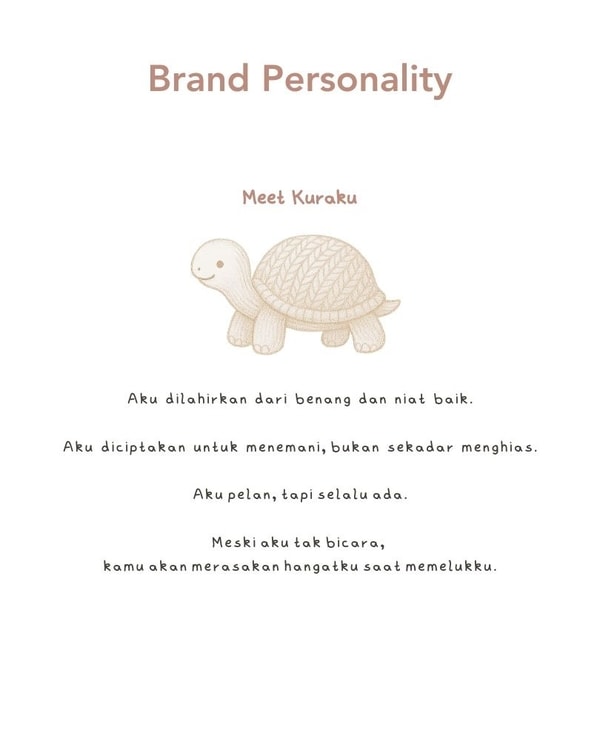 Brand Personality

Meet Kuraku

Aku dilahirkan dari benang dan niat baik.

Aku diciptakan untuk menemani, bukan sekadar menghias.

Aku pelan, tapi selalu ada.

Meski aku tak bicara,
kamu akan merasakan hangatku saat memelukku.